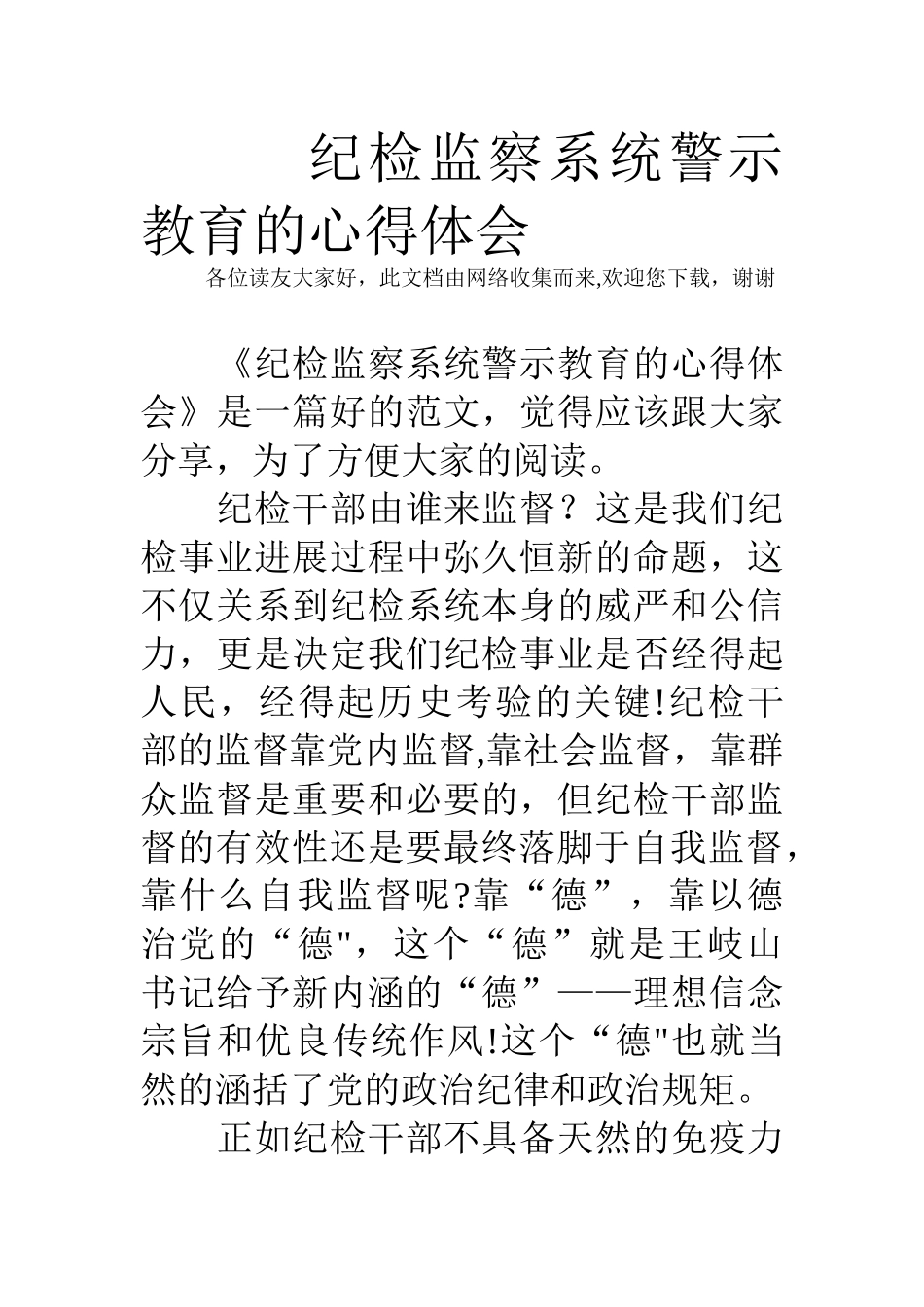 纪检监察系统警示教育的心得体会

各位读友大家好，此文档由网络收集而来,欢迎您下载，谢谢

《纪检监察系统警示教育的心得体会》是一篇好的范文，觉得应该跟大家分享，为了方便大家的阅读。

纪检干部由谁来监督？这是我们纪检事业进展过程中弥久恒新的命题，这不仅关系到纪检系统本身的威严和公信力，更是决定我们纪检事业是否经得起人民，经得起历史考验的关键!纪检干部的监督靠党内监督,靠社会监督，靠群众监督是重要和必要的，但纪检干部监督的有效性还是要最终落脚于自我监督，靠什么自我监督呢?靠“德”，靠以德治党的“德"，这个“德”就是王岐山书记给予新内涵的“德”——理想信念宗旨和优良传统作风!这个“德"也就当然的涵括了党的政治纪律和政治规矩。

正如纪检干部不具备天然的免疫力